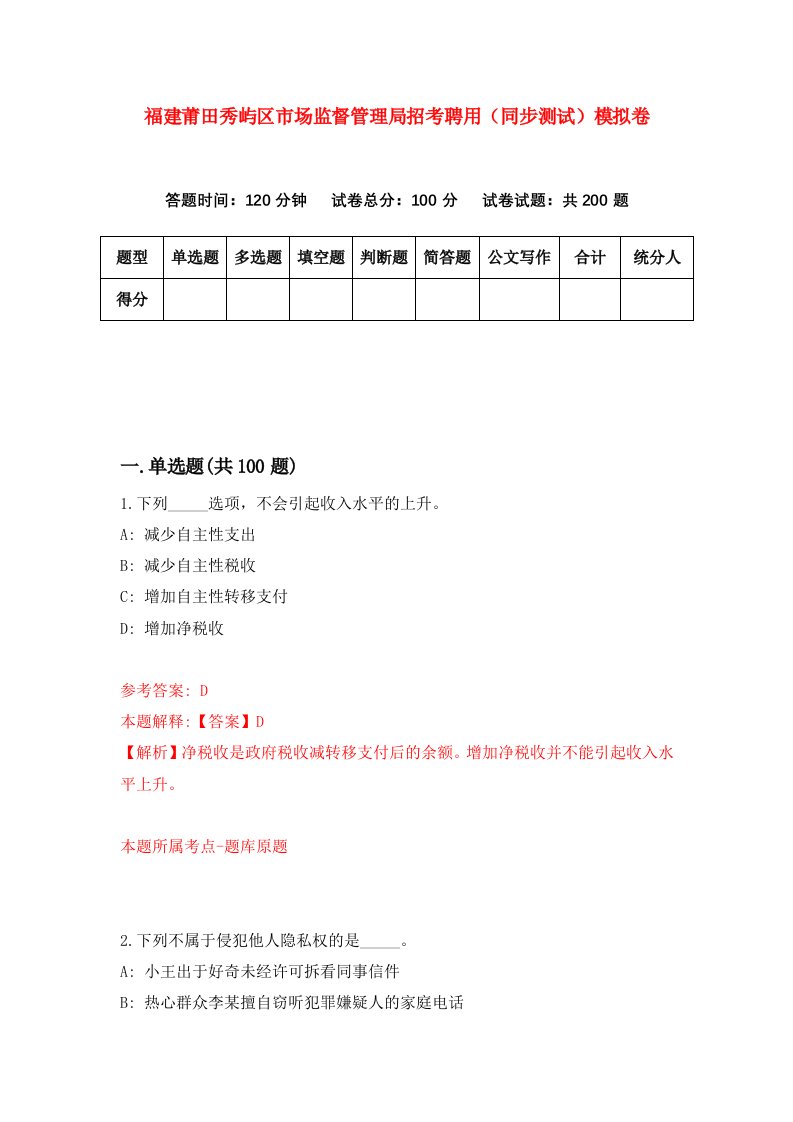 福建莆田秀屿区市场监督管理局招考聘用（同步测试）模拟卷

答题时间：120 分钟　试卷总分：100 分　试卷试题：共 200 题

| 题型 | 单选题 | 多选题 | 填空题 | 判断题 | 简答题 | 公文写作 | 合计 | 统分人 |
|---|---|---|---|---|---|---|---|---|
| 得分 | | | | | | | | |

一.单选题(共 100 题)

1.下列_____选项，不会引起收入水平的上升。

A: 减少自主性支出

B: 减少自主性税收

C: 增加自主性转移支付

D: 增加净税收

参考答案: D

本题解释:【答案】D

【解析】净税收是政府税收减转移支付后的余额。增加净税收并不能引起收入水平上升。

本题所属考点-题库原题

2.下列不属于侵犯他人隐私权的是_____。

A: 小王出于好奇未经许可拆看同事信件

B: 热心群众李某擅自窃听犯罪嫌疑人的家庭电话